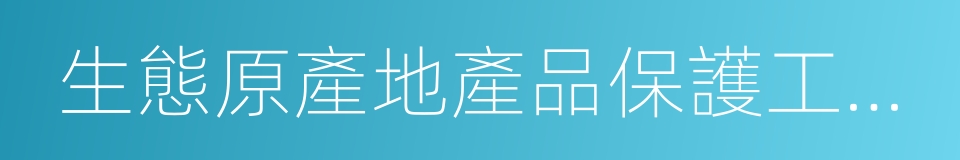 生態原產地產品保護工...